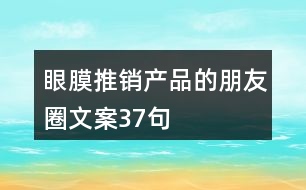 眼膜推销产品的朋友圈文案37句